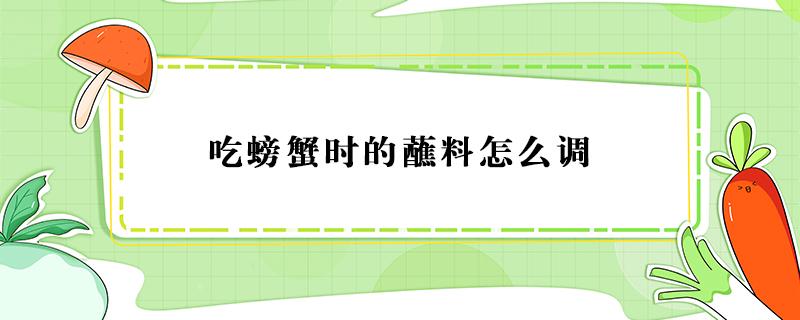 吃螃蟹时的蘸料怎么调